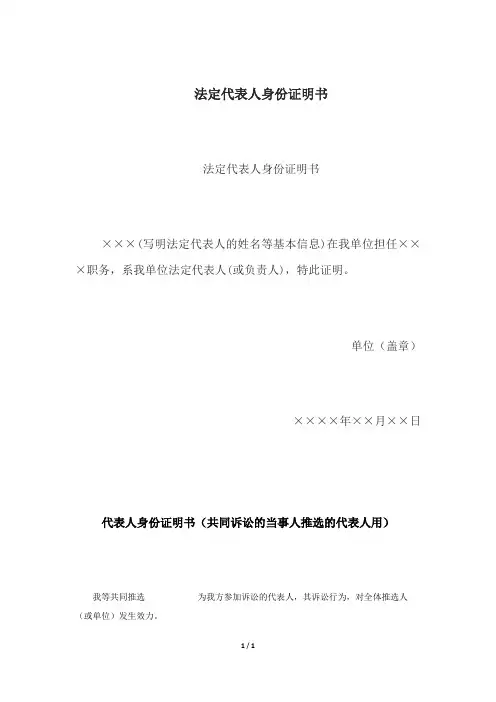 法定代表人身份证明书

法定代表人身份证明书

×××(写明法定代表人的姓名等基本信息)在我单位担任×××职务，系我单位法定代表人(或负责人)，特此证明。

单位（盖章）

××××年××月××日

代表人身份证明书（共同诉讼的当事人推选的代表人用）

我等共同推选　　　　为我方参加诉讼的代表人，其诉讼行为，对全体推选人（或单位）发生效力。

1 / 1